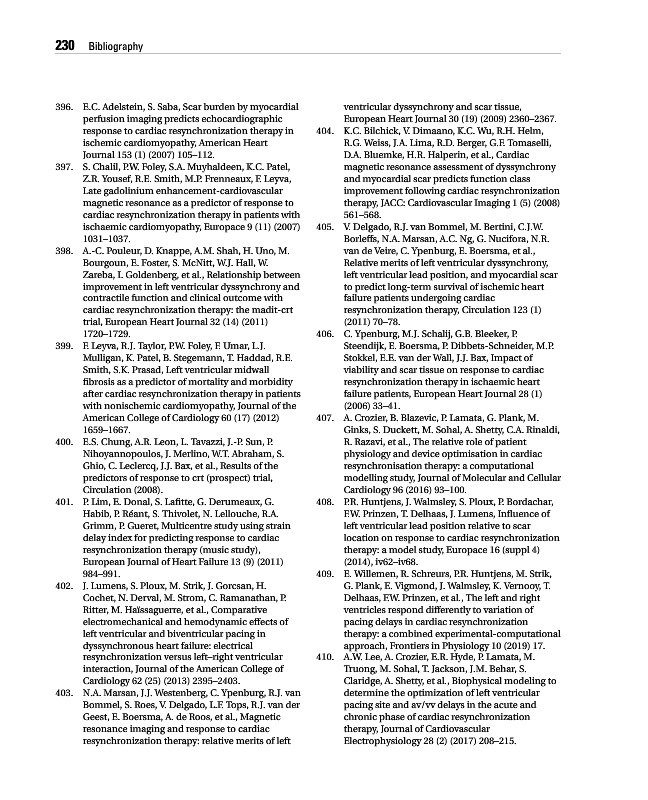 230 Bibliography

396. E.C. Adelstein, S. Saba, Scar burden by myocardial perfusion imaging predicts echocardiographic response to cardiac resynchronization therapy in ischemic cardiomyopathy, American Heart Journal 153 (1) (2007) 105–112.

397. S. Chalil, P.W. Foley, S.A. Muyhaldeen, K.C. Patel, Z.R. Yousef, R.E. Smith, M.P. Frenneaux, F. Leyva, Late gadolinium enhancement-cardiovascular magnetic resonance as a predictor of response to cardiac resynchronization therapy in patients with ischaemic cardiomyopathy, Europace 9 (11) (2007) 1031–1037.

398. A.-C. Pouleur, D. Knappe, A.M. Shah, H. Uno, M. Bourgoun, E. Foster, S. McNitt, W.J. Hall, W. Zareba, I. Goldenberg, et al., Relationship between improvement in left ventricular dyssynchrony and contractile function and clinical outcome with cardiac resynchronization therapy: the madit-crt trial, European Heart Journal 32 (14) (2011) 1720–1729.

399. F. Leyva, R.J. Taylor, P.W. Foley, F. Umar, L.J. Mulligan, K. Patel, B. Stegemann, T. Haddad, R.E. Smith, S.K. Prasad, Left ventricular midwall fibrosis as a predictor of mortality and morbidity after cardiac resynchronization therapy in patients with nonischemic cardiomyopathy, Journal of the American College of Cardiology 60 (17) (2012) 1659–1667.

400. E.S. Chung, A.R. Leon, L. Tavazzi, J.-P. Sun, P. Nihoyannopoulos, J. Merlino, W.T. Abraham, S. Ghio, C. Leclercq, J.J. Bax, et al., Results of the predictors of response to crt (prospect) trial, Circulation (2008).

401. P. Lim, E. Donal, S. Lafitte, G. Derumeaux, G. Habib, P. Réant, S. Thivolet, N. Lellouche, R.A. Grimm, P. Gueret, Multicentre study using strain delay index for predicting response to cardiac resynchronization therapy (music study), European Journal of Heart Failure 13 (9) (2011) 984–991.

402. J. Lumens, S. Ploux, M. Strik, J. Gorcsan, H. Cochet, N. Derval, M. Strom, C. Ramanathan, P. Ritter, M. Haïssaguerre, et al., Comparative electromechanical and hemodynamic effects of left ventricular and biventricular pacing in dyssynchronous heart failure: electrical resynchronization versus left–right ventricular interaction, Journal of the American College of Cardiology 62 (25) (2013) 2395–2403.

403. N.A. Marsan, J.J. Westenberg, C. Ypenburg, R.J. van Bommel, S. Roes, V. Delgado, L.F. Tops, R.J. van der Geest, E. Boersma, A. de Roos, et al., Magnetic resonance imaging and response to cardiac resynchronization therapy: relative merits of left ventricular dyssynchrony and scar tissue, European Heart Journal 30 (19) (2009) 2360–2367.

404. K.C. Bilchick, V. Dimaano, K.C. Wu, R.H. Helm, R.G. Weiss, J.A. Lima, R.D. Berger, G.F. Tomaselli, D.A. Bluemke, H.R. Halperin, et al., Cardiac magnetic resonance assessment of dyssynchrony and myocardial scar predicts function class improvement following cardiac resynchronization therapy, JACC: Cardiovascular Imaging 1 (5) (2008) 561–568.

405. V. Delgado, R.J. van Bommel, M. Bertini, C.J.W. Borleffs, N.A. Marsan, A.C. Ng, G. Nucifora, N.R. van de Veire, C. Ypenburg, E. Boersma, et al., Relative merits of left ventricular dyssynchrony, left ventricular lead position, and myocardial scar to predict long-term survival of ischemic heart failure patients undergoing cardiac resynchronization therapy, Circulation 123 (1) (2011) 70–78.

406. C. Ypenburg, M.J. Schalij, G.B. Bleeker, P. Steendijk, E. Boersma, P. Dibbets-Schneider, M.P. Stokkel, E.E. van der Wall, J.J. Bax, Impact of viability and scar tissue on response to cardiac resynchronization therapy in ischaemic heart failure patients, European Heart Journal 28 (1) (2006) 33–41.

407. A. Crozier, B. Blazevic, P. Lamata, G. Plank, M. Ginks, S. Duckett, M. Sohal, A. Shetty, C.A. Rinaldi, R. Razavi, et al., The relative role of patient physiology and device optimisation in cardiac resynchronisation therapy: a computational modelling study, Journal of Molecular and Cellular Cardiology 96 (2016) 93–100.

408. P.R. Huntjens, J. Walmsley, S. Ploux, P. Bordachar, F.W. Prinzen, T. Delhaas, J. Lumens, Influence of left ventricular lead position relative to scar location on response to cardiac resynchronization therapy: a model study, Europace 16 (suppl 4) (2014), iv62–iv68.

409. E. Willemen, R. Schreurs, P.R. Huntjens, M. Strik, G. Plank, E. Vigmond, J. Walmsley, K. Vernooy, T. Delhaas, F.W. Prinzen, et al., The left and right ventricles respond differently to variation of pacing delays in cardiac resynchronization therapy: a combined experimental-computational approach, Frontiers in Physiology 10 (2019) 17.

410. A.W. Lee, A. Crozier, E.R. Hyde, P. Lamata, M. Truong, M. Sohal, T. Jackson, J.M. Behar, S. Claridge, A. Shetty, et al., Biophysical modeling to determine the optimization of left ventricular pacing site and av/vv delays in the acute and chronic phase of cardiac resynchronization therapy, Journal of Cardiovascular Electrophysiology 28 (2) (2017) 208–215.